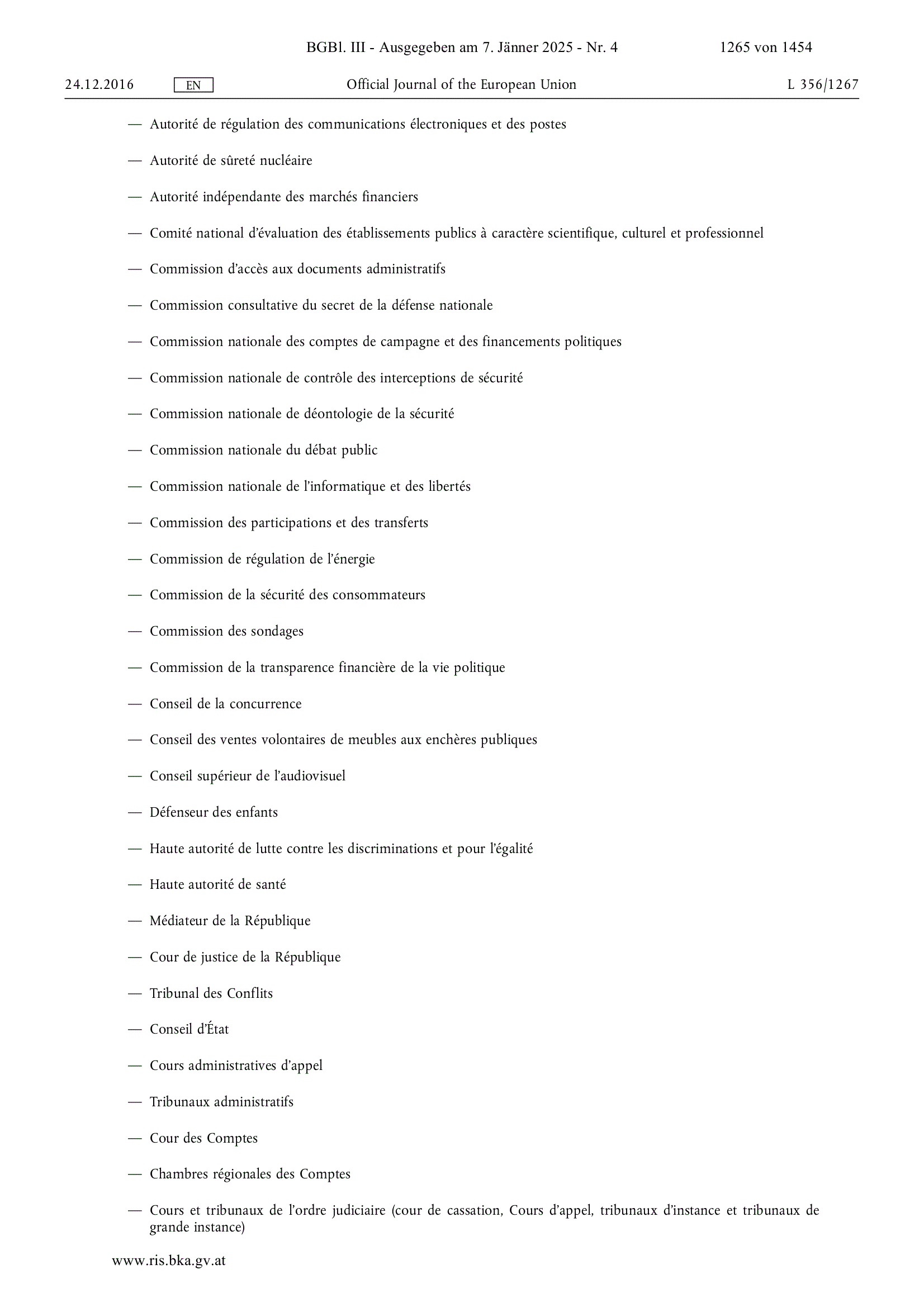 BGBl. III - Ausgegeben am 7. Jänner 2025 - Nr. 4 1265 von 1454

24.12.2016 EN Official Journal of the European Union L 356/1267

— Autorité de régulation des communications électroniques et des postes

— Autorité de sûreté nucléaire

— Autorité indépendante des marchés financiers

— Comité national d'évaluation des établissements publics à caractère scientifique, culturel et professionnel

— Commission d'accès aux documents administratifs

— Commission consultative du secret de la défense nationale

— Commission nationale des comptes de campagne et des financements politiques

— Commission nationale de contrôle des interceptions de sécurité

— Commission nationale de déontologie de la sécurité

— Commission nationale du débat public

— Commission nationale de l'informatique et des libertés

— Commission des participations et des transferts

— Commission de régulation de l'énergie

— Commission de la sécurité des consommateurs

— Commission des sondages

— Commission de la transparence financière de la vie politique

— Conseil de la concurrence

— Conseil des ventes volontaires de meubles aux enchères publiques

— Conseil supérieur de l'audiovisuel

— Défenseur des enfants

— Haute autorité de lutte contre les discriminations et pour l'égalité

— Haute autorité de santé

— Médiateur de la République

— Cour de justice de la République

— Tribunal des Conflits

— Conseil d'État

— Cours administratives d'appel

— Tribunaux administratifs

— Cour des Comptes

— Chambres régionales des Comptes

— Cours et tribunaux de l'ordre judiciaire (cour de cassation, Cours d'appel, tribunaux d'instance et tribunaux de grande instance)

www.ris.bka.gv.at